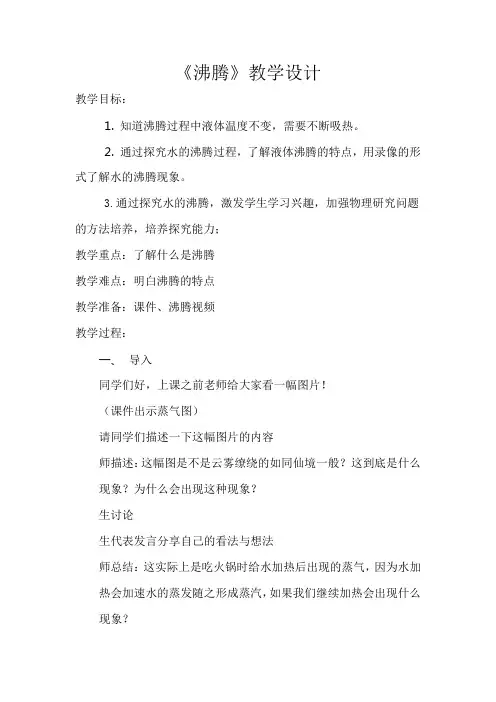 《沸腾》教学设计

教学目标：

1. 知道沸腾过程中液体温度不变，需要不断吸热。

2. 通过探究水的沸腾过程，了解液体沸腾的特点，用录像的形式了解水的沸腾现象。

3. 通过探究水的沸腾，激发学生学习兴趣，加强物理研究问题的方法培养，培养探究能力；

教学重点：了解什么是沸腾

教学难点：明白沸腾的特点

教学准备：课件、沸腾视频

教学过程：

一、 导入

同学们好，上课之前老师给大家看一幅图片！

（课件出示蒸气图）

请同学们描述一下这幅图片的内容

师描述：这幅图是不是云雾缭绕的如同仙境一般？这到底是什么现象？为什么会出现这种现象？

生讨论

生代表发言分享自己的看法与想法

师总结：这实际上是吃火锅时给水加热后出现的蒸气，因为水加热会加速水的蒸发随之形成蒸汽，如果我们继续加热会出现什么现象？